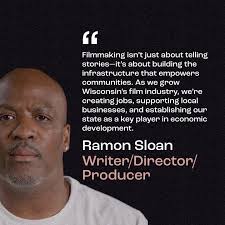 “

Filmmaking isn't just about telling stories—it's about building the infrastructure that empowers communities. As we grow Wisconsin's film industry, we're creating jobs, supporting local businesses, and establishing our state as a key player in economic development.

Ramon Sloan
Writer/Director/
Producer